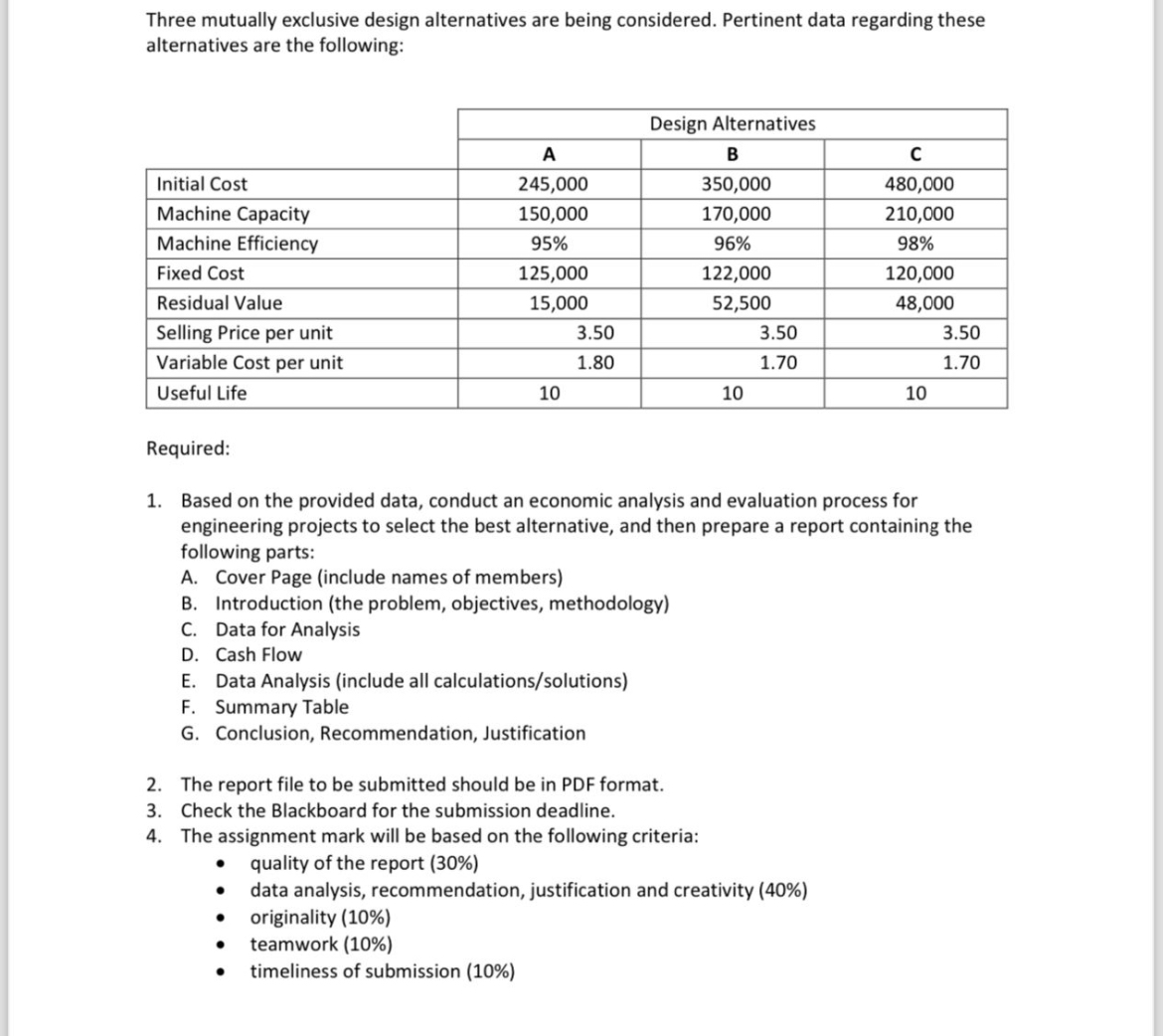 Three mutually exclusive design alternatives are being considered. Pertinent data regarding these alternatives are the following:

| | Design Alternatives | | |
|---|---|---|---|
| | A | B | C |
| Initial Cost | 245,000 | 350,000 | 480,000 |
| Machine Capacity | 150,000 | 170,000 | 210,000 |
| Machine Efficiency | 95% | 96% | 98% |
| Fixed Cost | 125,000 | 122,000 | 120,000 |
| Residual Value | 15,000 | 52,500 | 48,000 |
| Selling Price per unit | 3.50 | 3.50 | 3.50 |
| Variable Cost per unit | 1.80 | 1.70 | 1.70 |
| Useful Life | 10 | 10 | 10 |

Required:

1. Based on the provided data, conduct an economic analysis and evaluation process for engineering projects to select the best alternative, and then prepare a report containing the following parts:
A. Cover Page (include names of members)
B. Introduction (the problem, objectives, methodology)
C. Data for Analysis
D. Cash Flow
E. Data Analysis (include all calculations/solutions)
F. Summary Table
G. Conclusion, Recommendation, Justification

2. The report file to be submitted should be in PDF format.
3. Check the Blackboard for the submission deadline.
4. The assignment mark will be based on the following criteria:
• quality of the report (30%)
• data analysis, recommendation, justification and creativity (40%)
• originality (10%)
• teamwork (10%)
• timeliness of submission (10%)